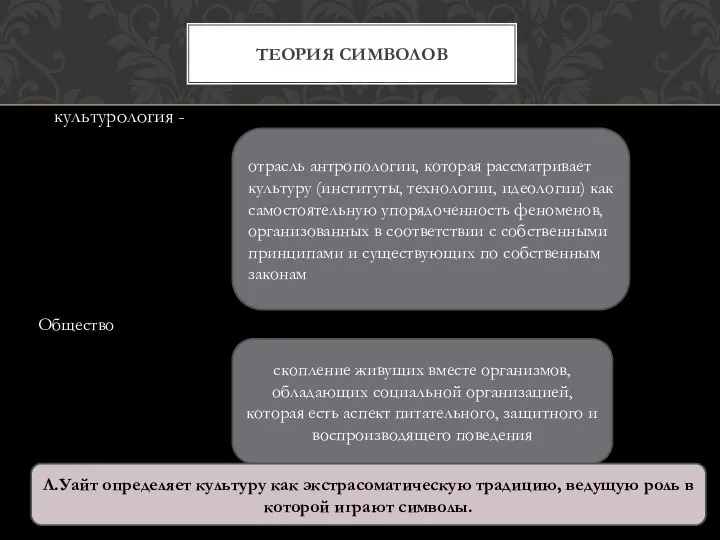 ТЕОРИЯ СИМВОЛОВ

культурология -

отрасль антропологии, которая рассматривает культуру (институты, технологии, идеологии) как самостоятельную упорядоченность феноменов, организованных в соответствии с собственными принципами и существующих по собственным законам

Общество

скопление живущих вместе организмов, обладающих социальной организацией, которая есть аспект питательного, защитного и воспроизводящего поведения

Л.Уайт определяет культуру как экстрасоматическую традицию, ведущую роль в которой играют символы.